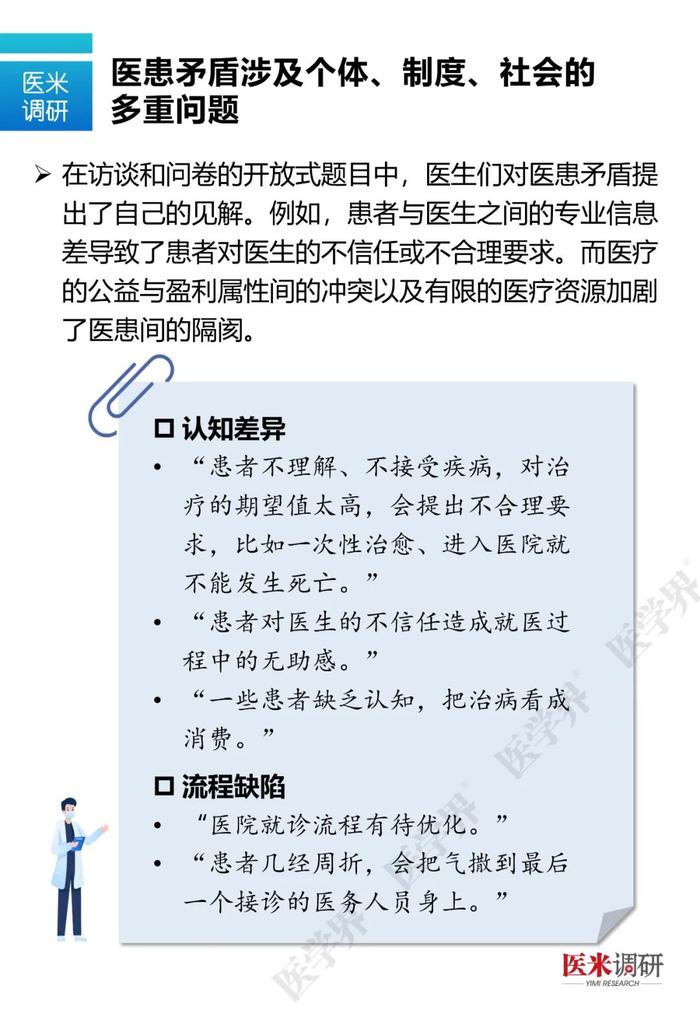 医米调研

医患矛盾涉及个体、制度、社会的多重问题

➢ 在访谈和问卷的开放式题目中，医生们对医患矛盾提出了自己的见解。例如，患者与医生之间的专业信息差导致了患者对医生的不信任或不合理要求。而医疗的公益与盈利属性间的冲突以及有限的医疗资源加剧了医患间的隔阂。

☐ 认知差异

• “患者不理解、不接受疾病，对治疗的期望值太高，会提出不合理要求，比如一次性治愈、进入医院就不能发生死亡。”

• “患者对医生的不信任造成就医过程中的无助感。”

• “一些患者缺乏认知，把治病看成消费。”

☐ 流程缺陷

• “医院就诊流程有待优化。”

• “患者几经周折，会把气撒到最后一个接诊的医务人员身上。”

医学界 医学界 医学界 医学界

医米调研
YIMI RESEARCH